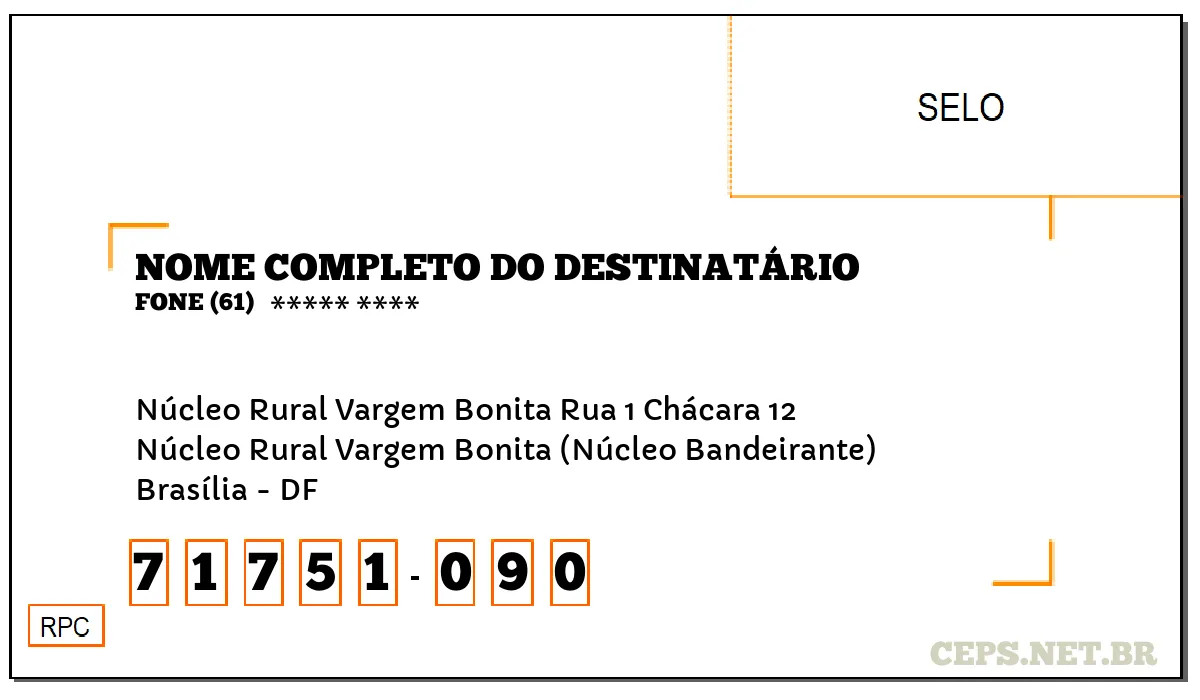 SELO

NOME COMPLETO DO DESTINATÁRIO
FONE (61) ***** ****

Núcleo Rural Vargem Bonita Rua 1 Chácara 12
Núcleo Rural Vargem Bonita (Núcleo Bandeirante)
Brasília - DF

7 1 7 5 1 - 0 9 0

RPC

CEPS.NET.BR